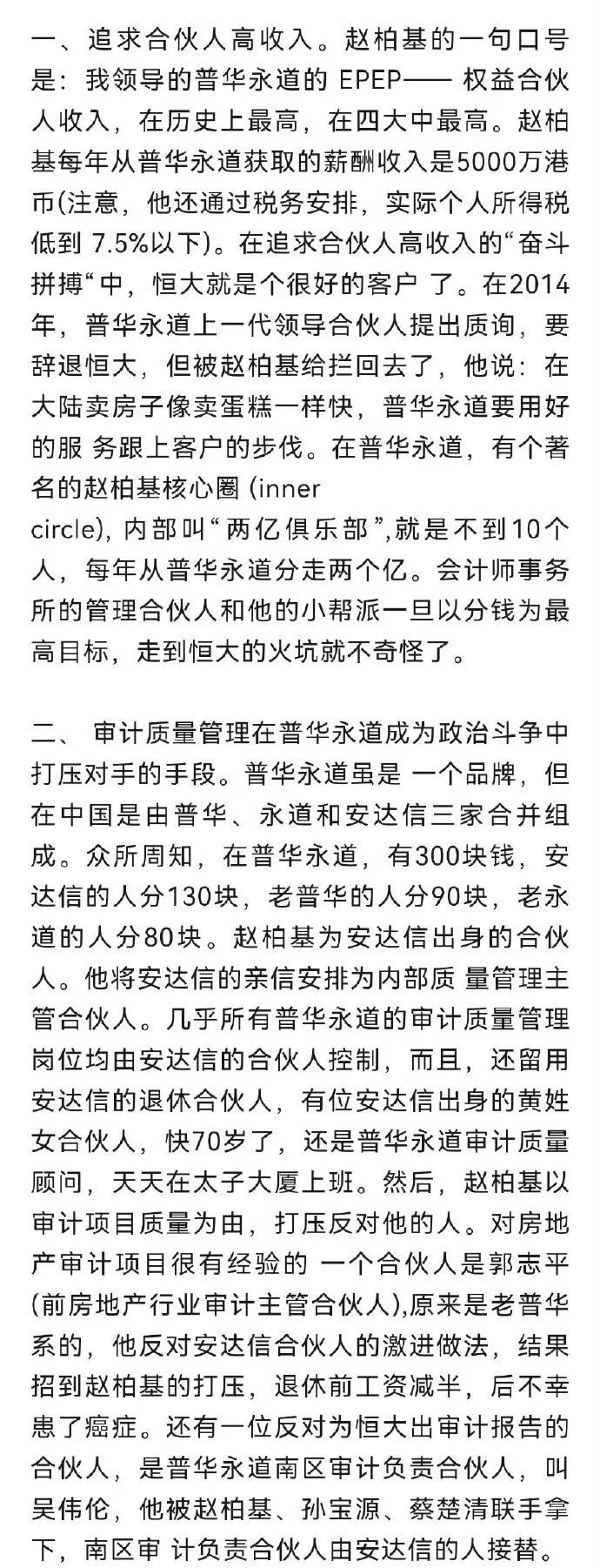 一、追求合伙人高收入。赵柏基的一句口号是：我领导的普华永道的 EPEP—— 权益合伙人收入，在历史上最高，在四大中最高。赵柏基每年从普华永道获取的薪酬收入是5000万港币(注意，他还通过税务安排，实际个人所得税低到 7.5%以下)。在追求合伙人高收入的“奋斗拼搏“中，恒大就是个很好的客户 了。在2014年，普华永道上一代领导合伙人提出质询，要辞退恒大，但被赵柏基给拦回去了，他说：在大陆卖房子像卖蛋糕一样快，普华永道要用好的服 务跟上客户的步伐。在普华永道，有个著名的赵柏基核心圈 (inner circle), 内部叫“两亿俱乐部”,就是不到10个人，每年从普华永道分走两个亿。会计师事务所的管理合伙人和他的小帮派一旦以分钱为最高目标，走到恒大的火坑就不奇怪了。

二、 审计质量管理在普华永道成为政治斗争中打压对手的手段。普华永道虽是 一个品牌，但在中国是由普华、永道和安达信三家合并组成。众所周知，在普华永道，有300块钱，安达信的人分130块，老普华的人分90块，老永道的人分80块。赵柏基为安达信出身的合伙人。他将安达信的亲信安排为内部质 量管理主管合伙人。几乎所有普华永道的审计质量管理岗位均由安达信的合伙人控制，而且，还留用安达信的退休合伙人，有位安达信出身的黄姓女合伙人，快70岁了，还是普华永道审计质量顾问，天天在太子大厦上班。然后，赵柏基以审计项目质量为由，打压反对他的人。对房地产审计项目很有经验的 一个合伙人是郭志平(前房地产行业审计主管合伙人),原来是老普华系的，他反对安达信合伙人的激进做法，结果招到赵柏基的打压，退休前工资减半，后不幸患了癌症。还有一位反对为恒大出审计报告的合伙人，是普华永道南区审计负责合伙人，叫吴伟伦，他被赵柏基、孙宝源、蔡楚清联手拿下，南区审 计负责合伙人由安达信的人接替。